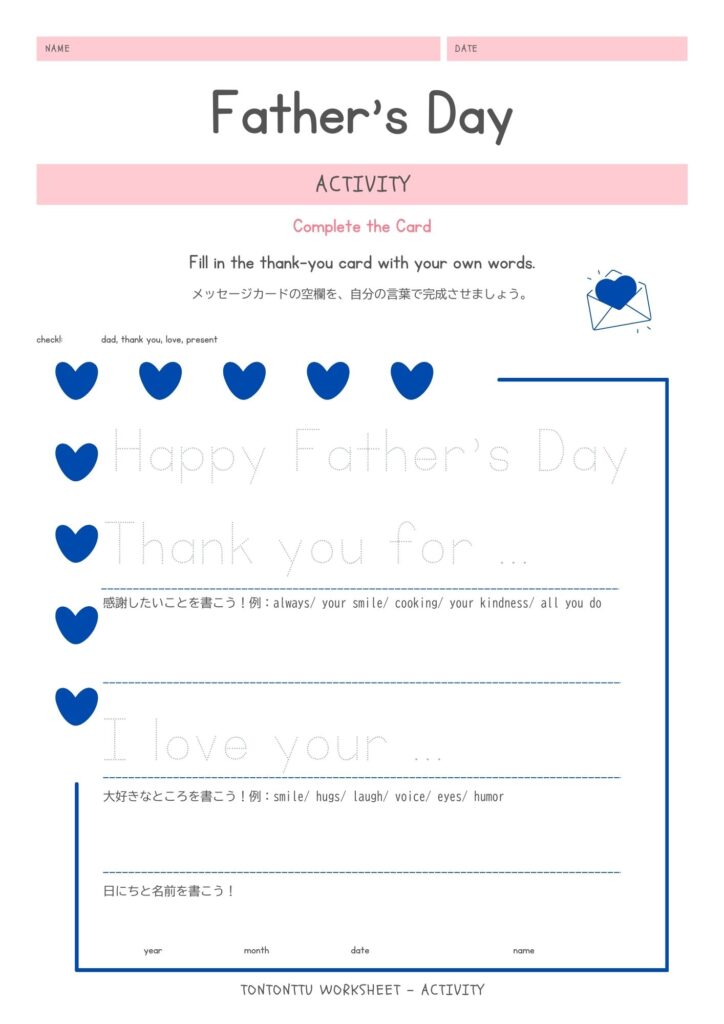 NAME DATE

Father's Day

ACTIVITY

Complete the Card

Fill in the thank-you card with your own words.

メッセージカードの空欄を、自分の言葉で完成させましょう。

check! dad, thank you, love, present

Happy Father's Day

Thank you for ...

感謝したいことを書こう！例：always/ your smile/ cooking/ your kindness/ all you do

I love your ...

大好きなところを書こう！例：smile/ hugs/ laugh/ voice/ eyes/ humor

日にちと名前を書こう！

year month date name

TONTONTTU WORKSHEET - ACTIVITY